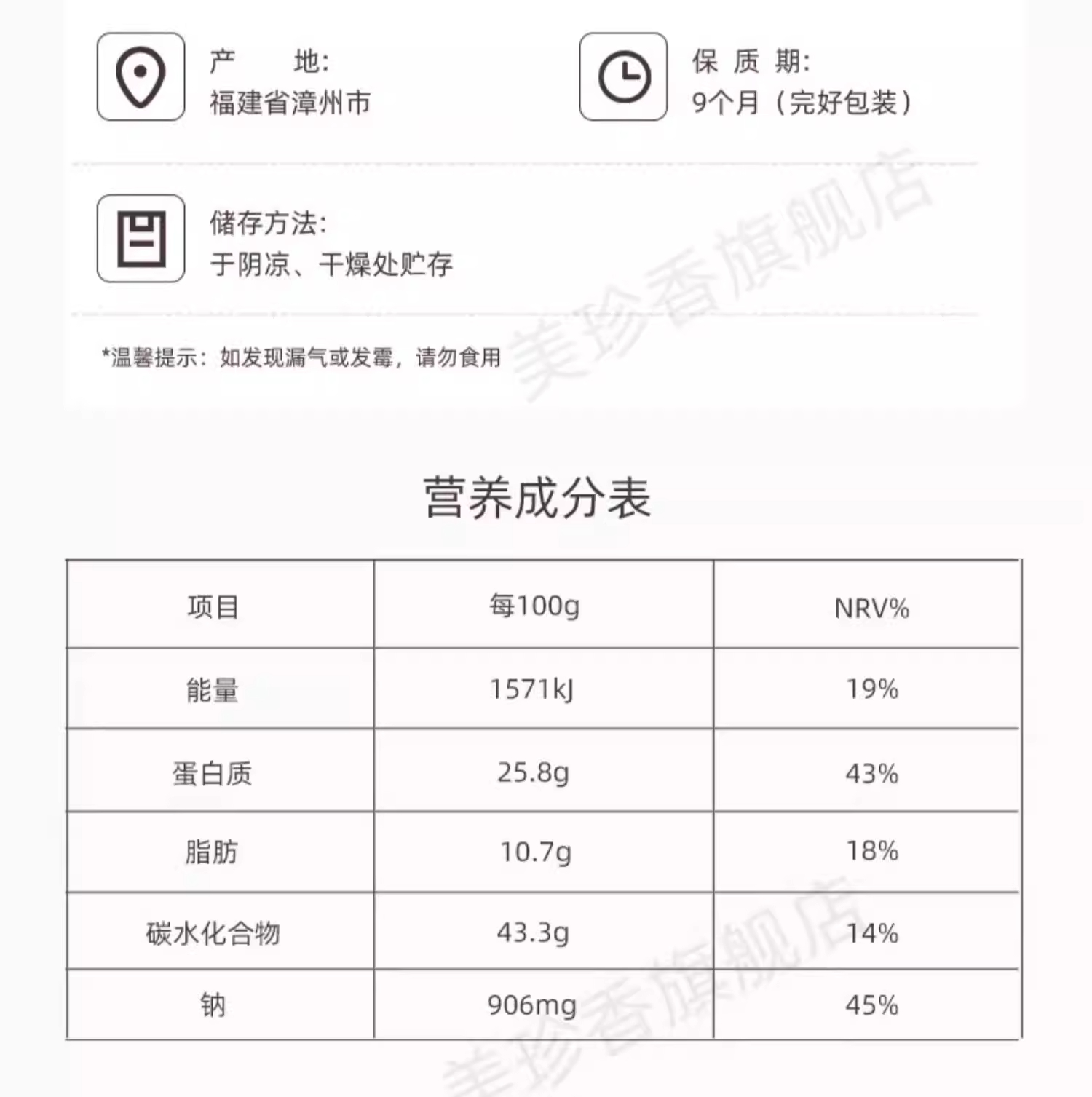 产　　地:
福建省漳州市

保 质 期:
9个月（完好包装）

储存方法:
于阴凉、干燥处贮存

*温馨提示：如发现漏气或发霉，请勿食用

美珍香旗舰店

营养成分表

| 项目 | 每100g | NRV% |
|---|---|---|
| 能量 | 1571kJ | 19% |
| 蛋白质 | 25.8g | 43% |
| 脂肪 | 10.7g | 18% |
| 碳水化合物 | 43.3g | 14% |
| 钠 | 906mg | 45% |

美珍香旗舰店